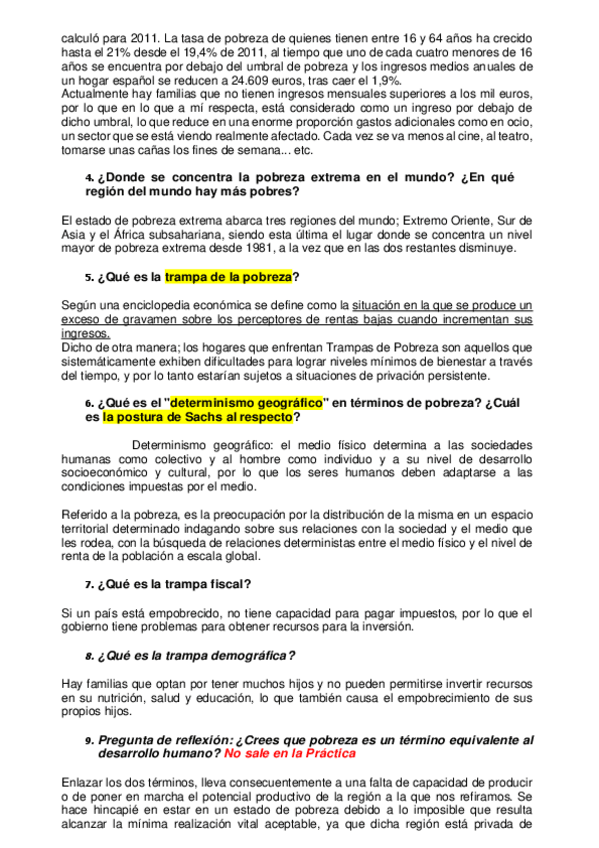 calculó para 2011. La tasa de pobreza de quienes tienen entre 16 y 64 años ha crecido hasta el 21% desde el 19,4% de 2011, al tiempo que uno de cada cuatro menores de 16 años se encuentra por debajo del umbral de pobreza y los ingresos medios anuales de un hogar español se reducen a 24.609 euros, tras caer el 1,9%.
Actualmente hay familias que no tienen ingresos mensuales superiores a los mil euros, por lo que en lo que a mí respecta, está considerado como un ingreso por debajo de dicho umbral, lo que reduce en una enorme proporción gastos adicionales como en ocio, un sector que se está viendo realmente afectado. Cada vez se va menos al cine, al teatro, tomarse unas cañas los fines de semana... etc.

4. ¿Donde se concentra la pobreza extrema en el mundo? ¿En qué región del mundo hay más pobres?

El estado de pobreza extrema abarca tres regiones del mundo; Extremo Oriente, Sur de Asia y el África subsahariana, siendo esta última el lugar donde se concentra un nivel mayor de pobreza extrema desde 1981, a la vez que en las dos restantes disminuye.

5. ¿Qué es la trampa de la pobreza?

Según una enciclopedia económica se define como la situación en la que se produce un exceso de gravamen sobre los perceptores de rentas bajas cuando incrementan sus ingresos.
Dicho de otra manera; los hogares que enfrentan Trampas de Pobreza son aquellos que sistemáticamente exhiben dificultades para lograr niveles mínimos de bienestar a través del tiempo, y por lo tanto estarían sujetos a situaciones de privación persistente.

6. ¿Qué es el "determinismo geográfico" en términos de pobreza? ¿Cuál es la postura de Sachs al respecto?

Determinismo geográfico: el medio físico determina a las sociedades humanas como colectivo y al hombre como individuo y a su nivel de desarrollo socioeconómico y cultural, por lo que los seres humanos deben adaptarse a las condiciones impuestas por el medio.

Referido a la pobreza, es la preocupación por la distribución de la misma en un espacio territorial determinado indagando sobre sus relaciones con la sociedad y el medio que les rodea, con la búsqueda de relaciones deterministas entre el medio físico y el nivel de renta de la población a escala global.

7. ¿Qué es la trampa fiscal?

Si un país está empobrecido, no tiene capacidad para pagar impuestos, por lo que el gobierno tiene problemas para obtener recursos para la inversión.

8. ¿Qué es la trampa demográfica?

Hay familias que optan por tener muchos hijos y no pueden permitirse invertir recursos en su nutrición, salud y educación, lo que también causa el empobrecimiento de sus propios hijos.

9. Pregunta de reflexión: ¿Crees que pobreza es un término equivalente al desarrollo humano? No sale en la Práctica

Enlazar los dos términos, lleva consecuentemente a una falta de capacidad de producir o de poner en marcha el potencial productivo de la región a la que nos refiramos. Se hace hincapié en estar en un estado de pobreza debido a lo imposible que resulta alcanzar la mínima realización vital aceptable, ya que dicha región está privada de